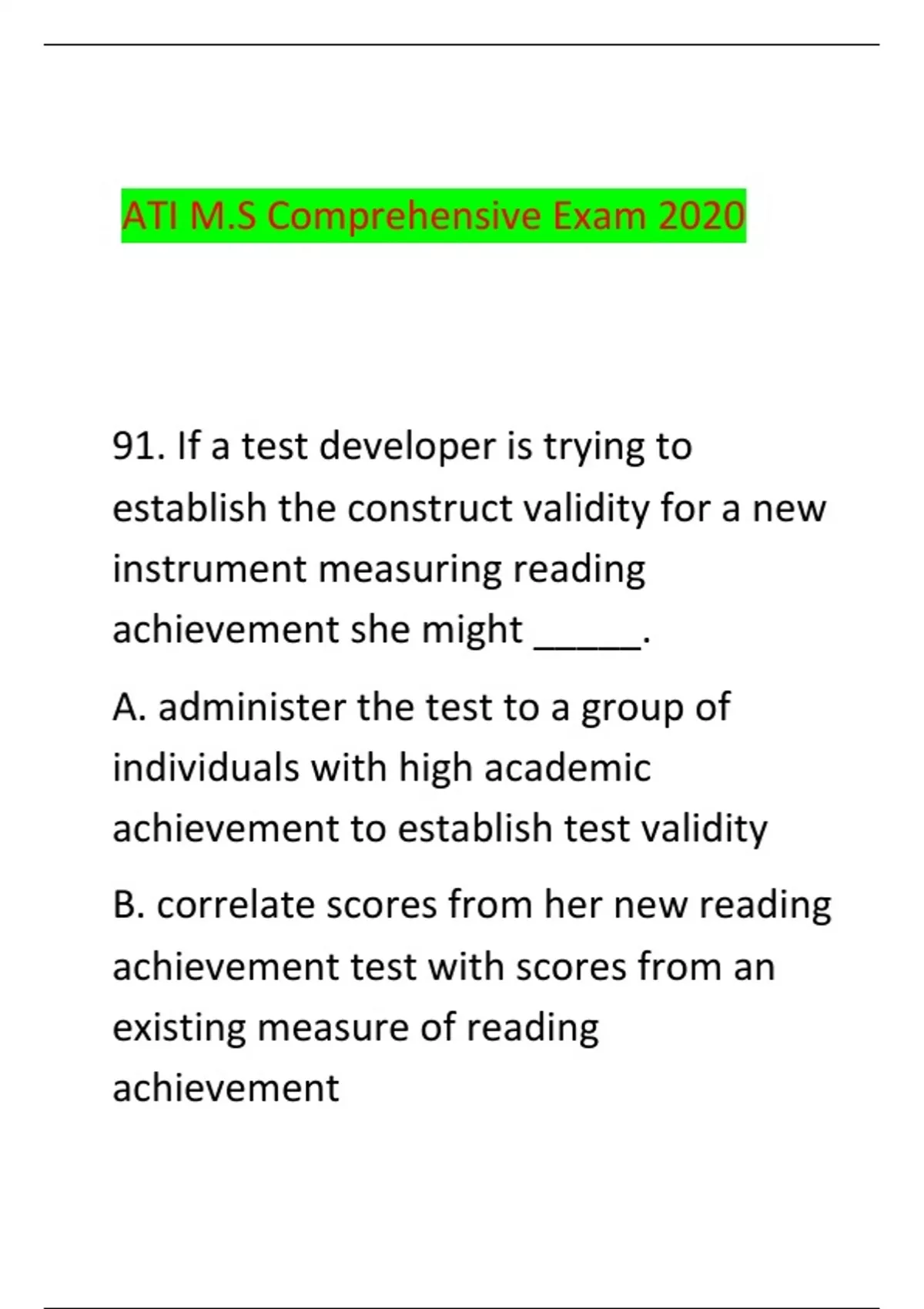 ATI M.S Comprehensive Exam 2020

91. If a test developer is trying to establish the construct validity for a new instrument measuring reading achievement she might ____.

A. administer the test to a group of individuals with high academic achievement to establish test validity

B. correlate scores from her new reading achievement test with scores from an existing measure of reading achievement